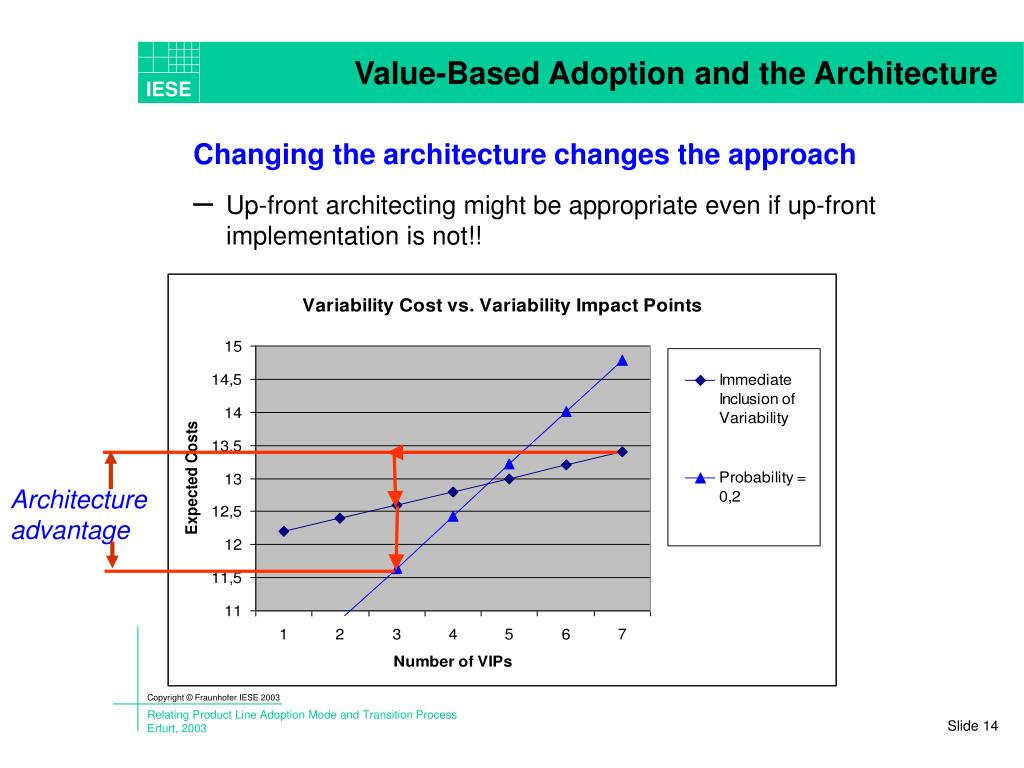 IESE

Value-Based Adoption and the Architecture

Changing the architecture changes the approach

– Up-front architecting might be appropriate even if up-front implementation is not!!

Variability Cost vs. Variability Impact Points

15
14,5
14
13,5
13
12,5
12
11,5
11

Expected Costs

1 2 3 4 5 6 7

Number of VIPs

Immediate Inclusion of Variability

Probability = 0,2

Architecture advantage

Copyright © Fraunhofer IESE 2003

Relating Product Line Adoption Mode and Transition Process
Erfurt, 2003

Slide 14